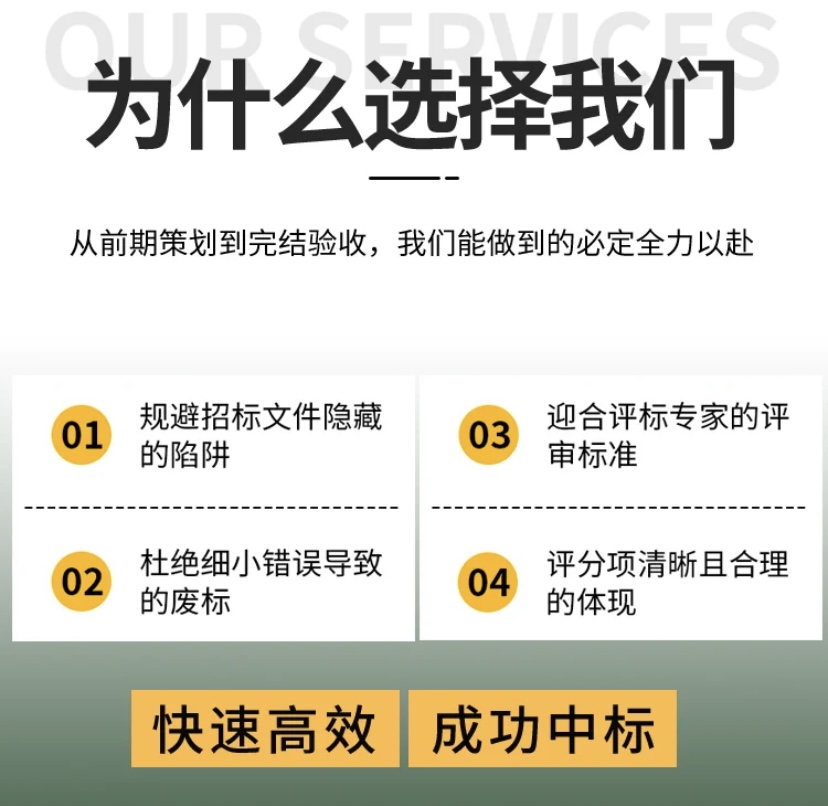 OUR SERVICES

为什么选择我们

从前期策划到完结验收，我们能做到的必定全力以赴

01 规避招标文件隐藏的陷阱

02 杜绝细小错误导致的废标

03 迎合评标专家的评审标准

04 评分项清晰且合理的体现

快速高效 成功中标